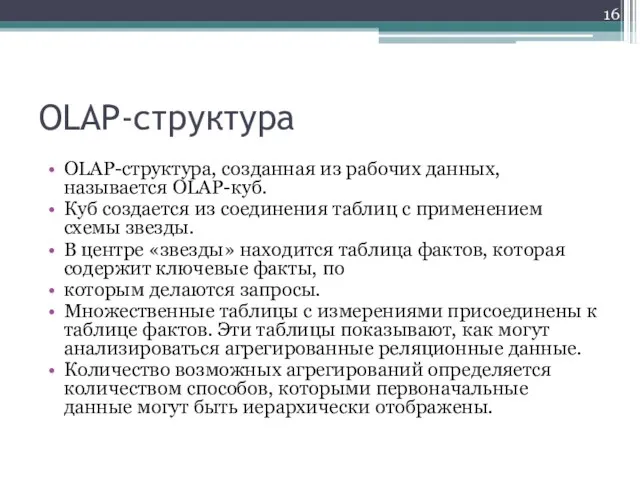 16

OLAP-структура

• OLAP-структура, созданная из рабочих данных, называется OLAP-куб.
• Куб создается из соединения таблиц с применением схемы звезды.
• В центре «звезды» находится таблица фактов, которая содержит ключевые факты, по
• которым делаются запросы.
• Множественные таблицы с измерениями присоединены к таблице фактов. Эти таблицы показывают, как могут анализироваться агрегированные реляционные данные.
• Количество возможных агрегирований определяется количеством способов, которыми первоначальные данные могут быть иерархически отображены.